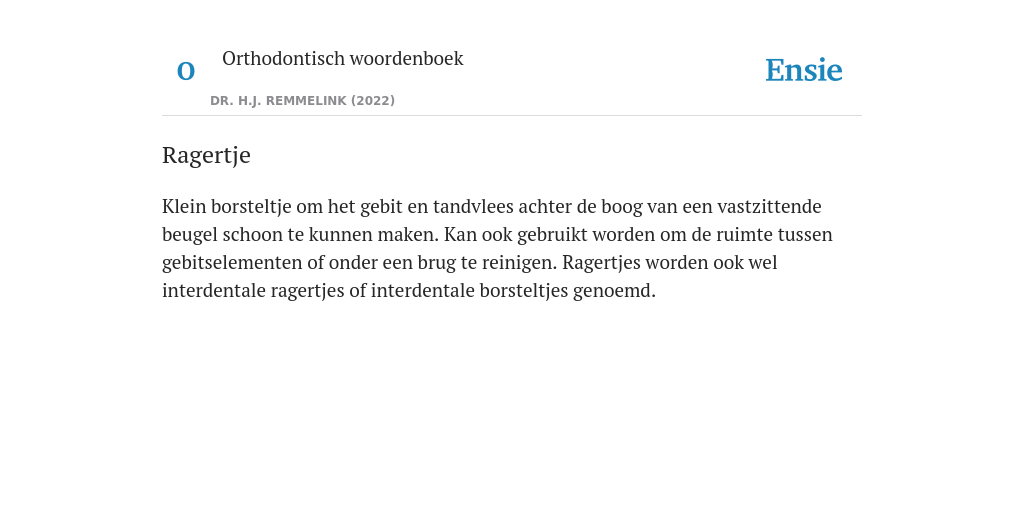 O Orthodontisch woordenboek
DR. H.J. REMMELINK (2022)

Ensie

Ragertje

Klein borsteltje om het gebit en tandvlees achter de boog van een vastzittende beugel schoon te kunnen maken. Kan ook gebruikt worden om de ruimte tussen gebitselementen of onder een brug te reinigen. Ragertjes worden ook wel interdentale ragertjes of interdentale borsteltjes genoemd.